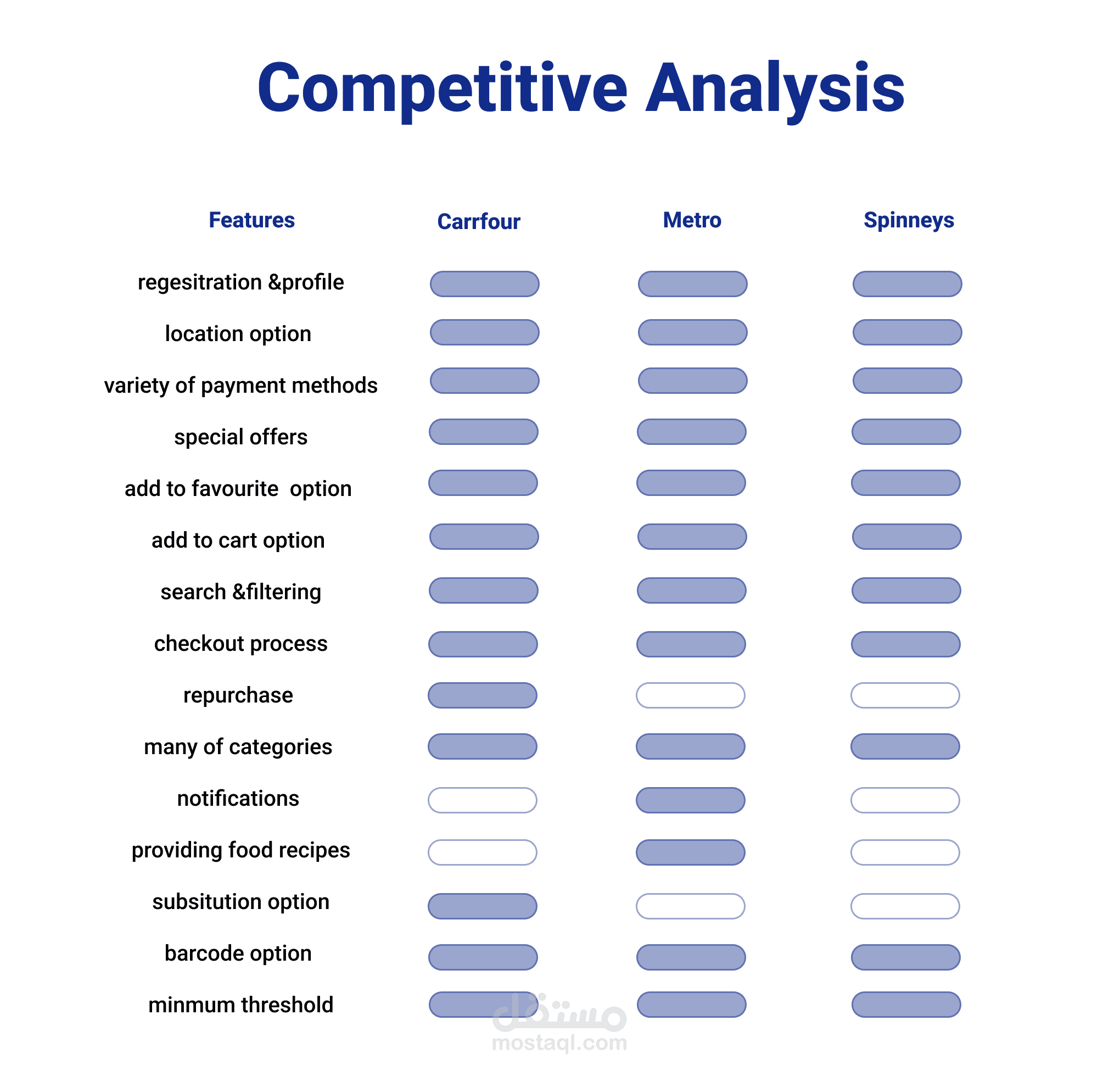 Competitive Analysis

| Features | Carrfour | Metro | Spinneys |
|---|---|---|---|
| regesitration &profile | | | |
| location option | | | |
| variety of payment methods | | | |
| special offers | | | |
| add to favourite option | | | |
| add to cart option | | | |
| search &filtering | | | |
| checkout process | | | |
| repurchase | | | |
| many of categories | | | |
| notifications | | | |
| providing food recipes | | | |
| subsitution option | | | |
| barcode option | | | |
| minmum threshold | | | |

مستقل
mostaql.com